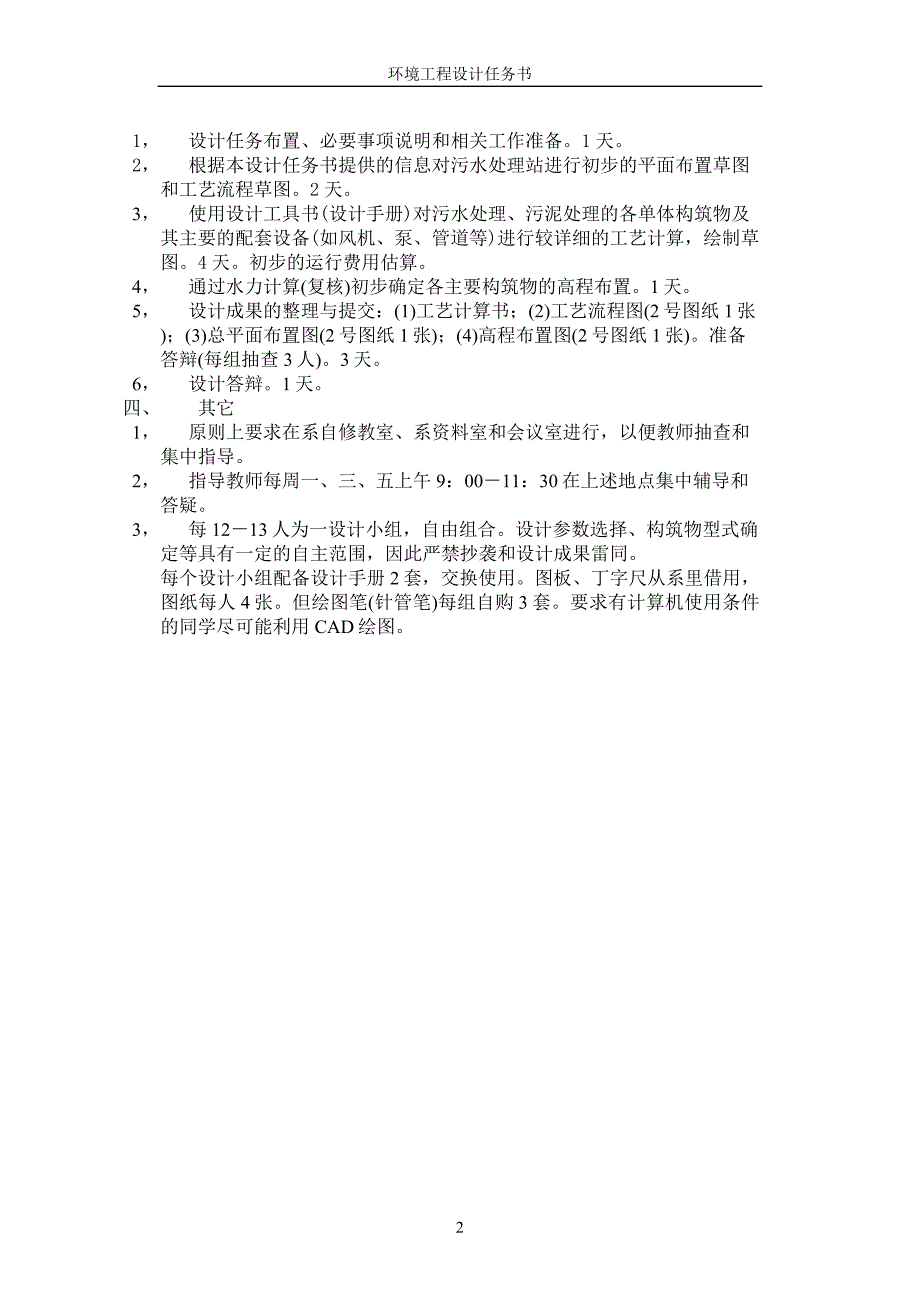 环境工程设计任务书

1， 设计任务布置、必要事项说明和相关工作准备。1 天。

2， 根据本设计任务书提供的信息对污水处理站进行初步的平面布置草图和工艺流程草图。2 天。

3， 使用设计工具书(设计手册)对污水处理、污泥处理的各单体构筑物及其主要的配套设备(如风机、泵、管道等)进行较详细的工艺计算，绘制草图。4 天。初步的运行费用估算。

4， 通过水力计算(复核)初步确定各主要构筑物的高程布置。1 天。

5， 设计成果的整理与提交：(1)工艺计算书；(2)工艺流程图(2 号图纸 1 张)；(3)总平面布置图(2 号图纸 1 张)；(4)高程布置图(2 号图纸 1 张)。准备答辩(每组抽查 3 人)。3 天。

6， 设计答辩。1 天。

四、 其它

1， 原则上要求在系自修教室、系资料室和会议室进行，以便教师抽查和集中指导。

2， 指导教师每周一、三、五上午 9：00－11：30 在上述地点集中辅导和答疑。

3， 每 12－13 人为一设计小组，自由组合。设计参数选择、构筑物型式确定等具有一定的自主范围，因此严禁抄袭和设计成果雷同。
每个设计小组配备设计手册 2 套，交换使用。图板、丁字尺从系里借用，图纸每人 4 张。但绘图笔(针管笔)每组自购 3 套。要求有计算机使用条件的同学尽可能利用 CAD 绘图。

2